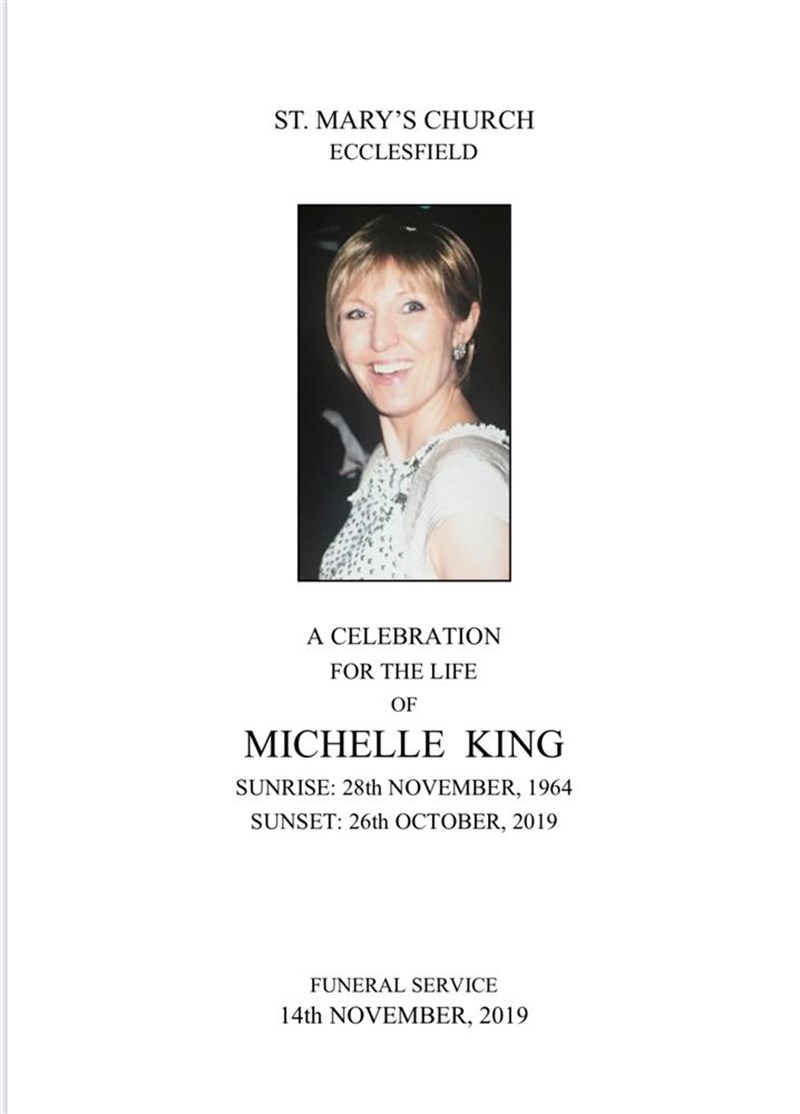 ST. MARY'S CHURCH
ECCLESFIELD

A CELEBRATION
FOR THE LIFE
OF
MICHELLE KING
SUNRISE: 28th NOVEMBER, 1964
SUNSET: 26th OCTOBER, 2019

FUNERAL SERVICE
14th NOVEMBER, 2019